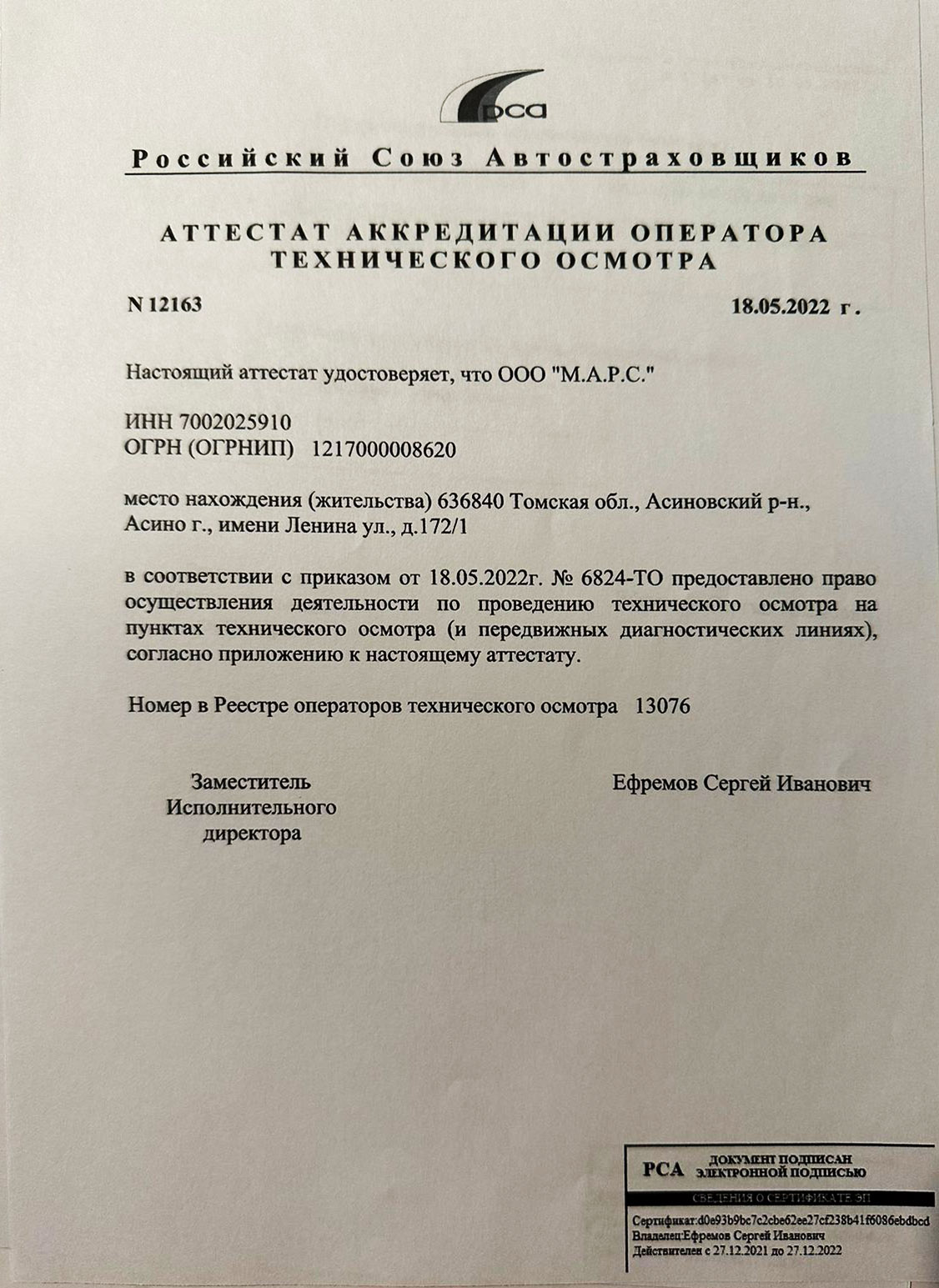 рса

Российский Союз Автостраховщиков

АТТЕСТАТ АККРЕДИТАЦИИ ОПЕРАТОРА ТЕХНИЧЕСКОГО ОСМОТРА

N 12163

18.05.2022 г.

Настоящий аттестат удостоверяет, что ООО "М.А.Р.С."

ИНН 7002025910
ОГРН (ОГРНИП) 1217000008620

место нахождения (жительства) 636840 Томская обл., Асиновский р-н., Асино г., имени Ленина ул., д.172/1

в соответствии с приказом от 18.05.2022г. № 6824-ТО предоставлено право осуществления деятельности по проведению технического осмотра на пунктах технического осмотра (и передвижных диагностических линиях), согласно приложению к настоящему аттестату.

Номер в Реестре операторов технического осмотра 13076

Заместитель Исполнительного директора

Ефремов Сергей Иванович

РСА ДОКУМЕНТ ПОДПИСАН ЭЛЕКТРОННОЙ ПОДПИСЬЮ

СВЕДЕНИЯ О СЕРТИФИКАТЕ ЭП

Сертификат:d0e93b9bc7c2cbe62ee27cf238b41f6086ebdbcd
Владелец:Ефремов Сергей Иванович
Действителен с 27.12.2021 до 27.12.2022